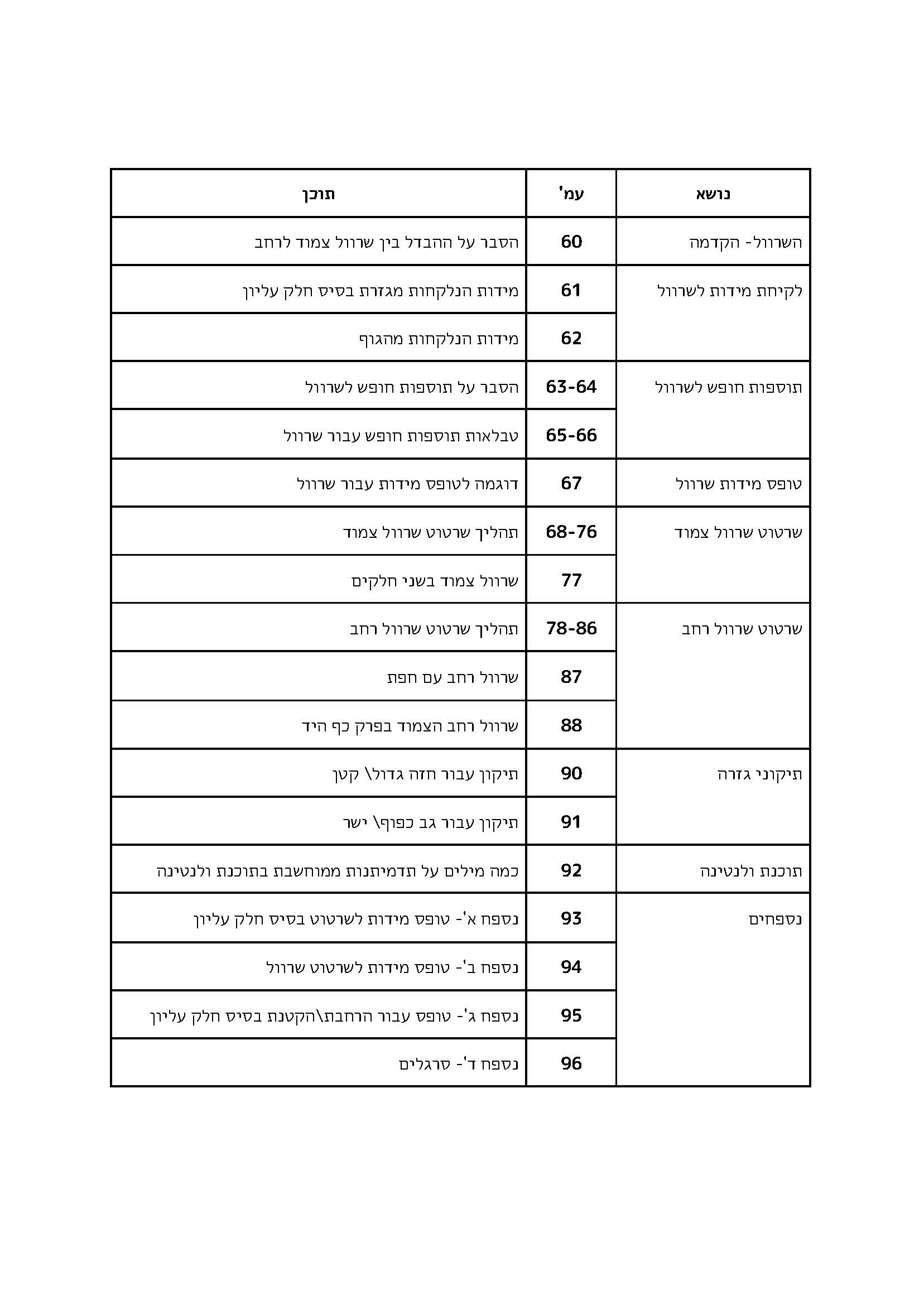 | נושא | עמ' | תוכן |
|---|---|---|
| השרוול- הקדמה | 60 | הסבר על ההבדל בין שרוול צמוד לרחב |
| לקיחת מידות לשרוול | 61 | מידות הנלקחות מגזרת בסיס חלק עליון |
| | 62 | מידות הנלקחות מהגוף |
| תוספות חופש לשרוול | 63-64 | הסבר על תוספות חופש לשרוול |
| | 65-66 | טבלאות תוספות חופש עבור שרוול |
| טופס מידות שרוול | 67 | דוגמה לטופס מידות עבור שרוול |
| שרטוט שרוול צמוד | 68-76 | תהליך שרטוט שרוול צמוד |
| | 77 | שרוול צמוד בשני חלקים |
| שרטוט שרוול רחב | 78-86 | תהליך שרטוט שרוול רחב |
| | 87 | שרוול רחב עם חפת |
| | 88 | שרוול רחב הצמוד בפרק כף היד |
| תיקוני גזרה | 90 | תיקון עבור חזה גדול\ קטן |
| | 91 | תיקון עבור גב כפוף\ ישר |
| תוכנת ולנטינה | 92 | כמה מילים על תדמיתנות ממוחשבת בתוכנת ולנטינה |
| נספחים | 93 | נספח א'- טופס מידות לשרטוט בסיס חלק עליון |
| | 94 | נספח ב'- טופס מידות לשרטוט שרוול |
| | 95 | נספח ג'- טופס עבור הרחבת\הקטנת בסיס חלק עליון |
| | 96 | נספח ד'- סרגלים |